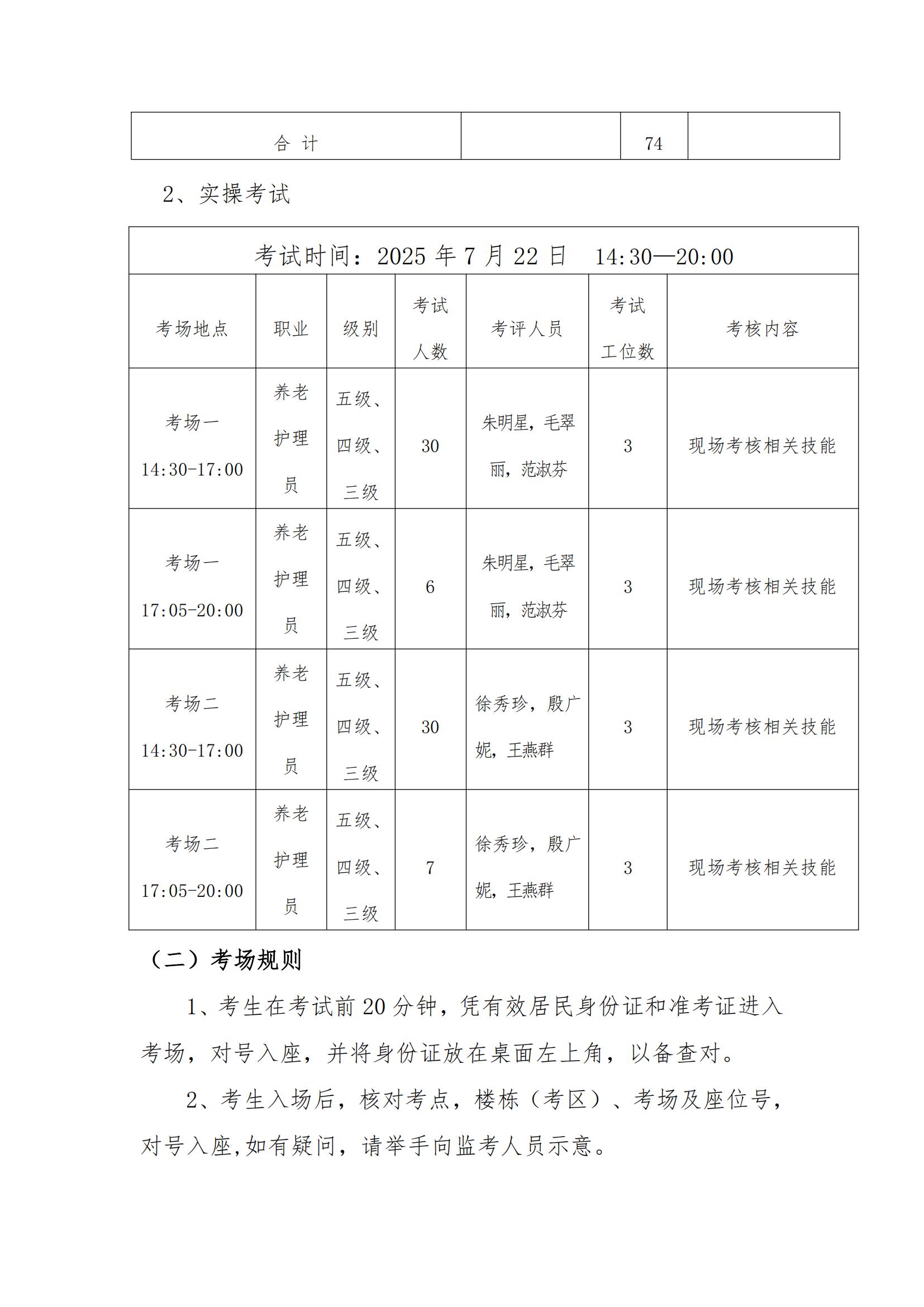 | 合 计 | | 74 | |
|---|---|---|---|

2、实操考试

| 考试时间：2025 年 7 月 22 日 14:30—20:00 | | | | | | |
|---|---|---|---|---|---|---|
| 考场地点 | 职业 | 级别 | 考试人数 | 考评人员 | 考试工位数 | 考核内容 |
| 考场一 14:30-17:00 | 养老护理员 | 五级、四级、三级 | 30 | 朱明星，毛翠丽，范淑芬 | 3 | 现场考核相关技能 |
| 考场一 17:05-20:00 | 养老护理员 | 五级、四级、三级 | 6 | 朱明星，毛翠丽，范淑芬 | 3 | 现场考核相关技能 |
| 考场二 14:30-17:00 | 养老护理员 | 五级、四级、三级 | 30 | 徐秀珍，殷广妮，王燕群 | 3 | 现场考核相关技能 |
| 考场二 17:05-20:00 | 养老护理员 | 五级、四级、三级 | 7 | 徐秀珍，殷广妮，王燕群 | 3 | 现场考核相关技能 |

（二）考场规则

1、考生在考试前 20 分钟，凭有效居民身份证和准考证进入考场，对号入座，并将身份证放在桌面左上角，以备查对。

2、考生入场后，核对考点，楼栋（考区）、考场及座位号，对号入座,如有疑问，请举手向监考人员示意。